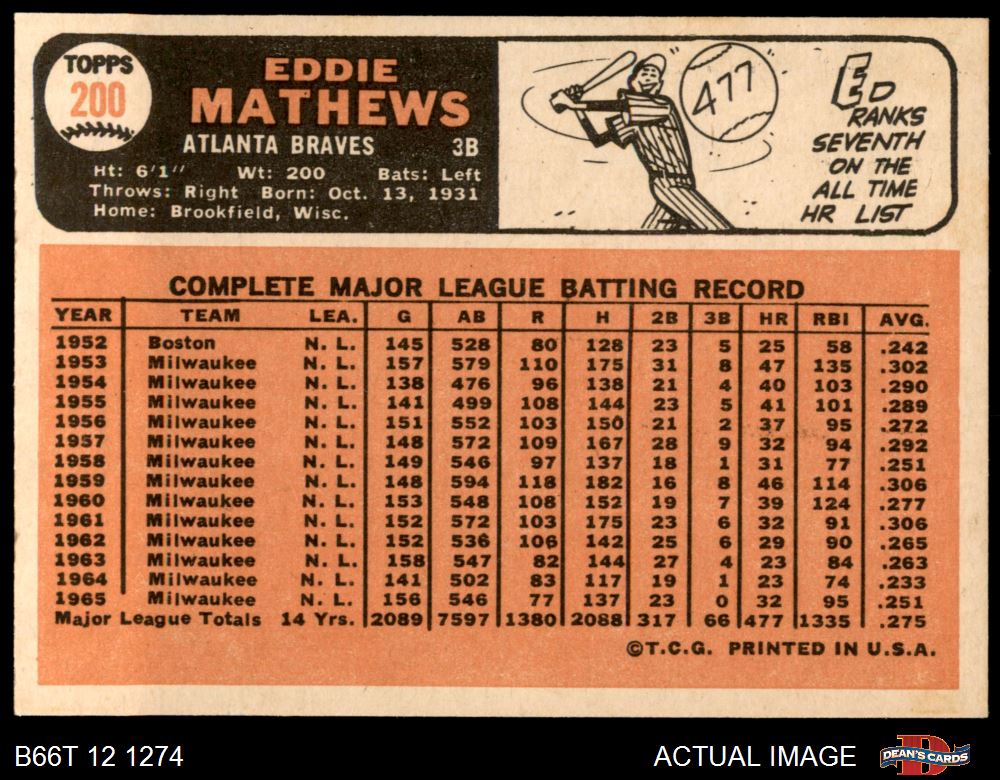 TOPPS
200

EDDIE
MATHEWS
ATLANTA BRAVES 3B
Ht: 6'1" Wt: 200 Bats: Left
Throws: Right Born: Oct. 13, 1931
Home: Brookfield, Wisc.

477

ED RANKS SEVENTH ON THE ALL TIME HR LIST

COMPLETE MAJOR LEAGUE BATTING RECORD

| YEAR | TEAM | LEA. | G | AB | R | H | 2B | 3B | HR | RBI | AVG. |
|---|---|---|---|---|---|---|---|---|---|---|---|
| 1952 | Boston | N. L. | 145 | 528 | 80 | 128 | 23 | 5 | 25 | 58 | .242 |
| 1953 | Milwaukee | N. L. | 157 | 579 | 110 | 175 | 31 | 8 | 47 | 135 | .302 |
| 1954 | Milwaukee | N. L. | 138 | 476 | 96 | 138 | 21 | 4 | 40 | 103 | .290 |
| 1955 | Milwaukee | N. L. | 141 | 499 | 108 | 144 | 23 | 5 | 41 | 101 | .289 |
| 1956 | Milwaukee | N. L. | 151 | 552 | 103 | 150 | 21 | 2 | 37 | 95 | .272 |
| 1957 | Milwaukee | N. L. | 148 | 572 | 109 | 167 | 28 | 9 | 32 | 94 | .292 |
| 1958 | Milwaukee | N. L. | 149 | 546 | 97 | 137 | 18 | 1 | 31 | 77 | .251 |
| 1959 | Milwaukee | N. L. | 148 | 594 | 118 | 182 | 16 | 8 | 46 | 114 | .306 |
| 1960 | Milwaukee | N. L. | 153 | 548 | 108 | 152 | 19 | 7 | 39 | 124 | .277 |
| 1961 | Milwaukee | N. L. | 152 | 572 | 103 | 175 | 23 | 6 | 32 | 91 | .306 |
| 1962 | Milwaukee | N. L. | 152 | 536 | 106 | 142 | 25 | 6 | 29 | 90 | .265 |
| 1963 | Milwaukee | N. L. | 158 | 547 | 82 | 144 | 27 | 4 | 23 | 84 | .263 |
| 1964 | Milwaukee | N. L. | 141 | 502 | 83 | 117 | 19 | 1 | 23 | 74 | .233 |
| 1965 | Milwaukee | N. L. | 156 | 546 | 77 | 137 | 23 | 0 | 32 | 95 | .251 |
| Major League Totals | | 14 Yrs. | 2089 | 7597 | 1380 | 2088 | 317 | 66 | 477 | 1335 | .275 |

©T.C.G. PRINTED IN U.S.A.

B66T 12 1274

ACTUAL IMAGE

DEAN'S CARDS